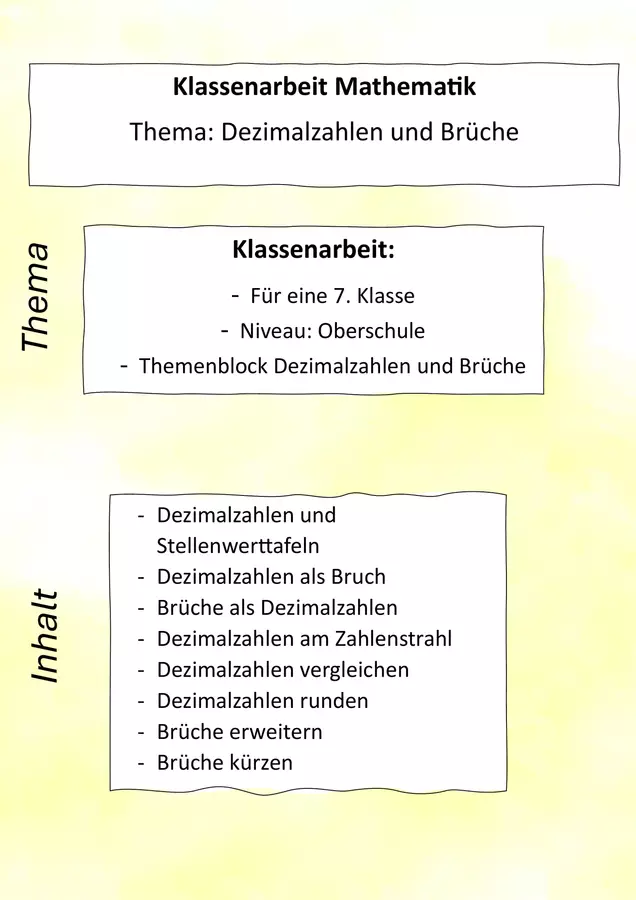 Klassenarbeit Mathematik

Thema: Dezimalzahlen und Brüche

Thema

Klassenarbeit:

- Für eine 7. Klasse
- Niveau: Oberschule
- Themenblock Dezimalzahlen und Brüche

Inhalt

- Dezimalzahlen und Stellenwerttafeln
- Dezimalzahlen als Bruch
- Brüche als Dezimalzahlen
- Dezimalzahlen am Zahlenstrahl
- Dezimalzahlen vergleichen
- Dezimalzahlen runden
- Brüche erweitern
- Brüche kürzen